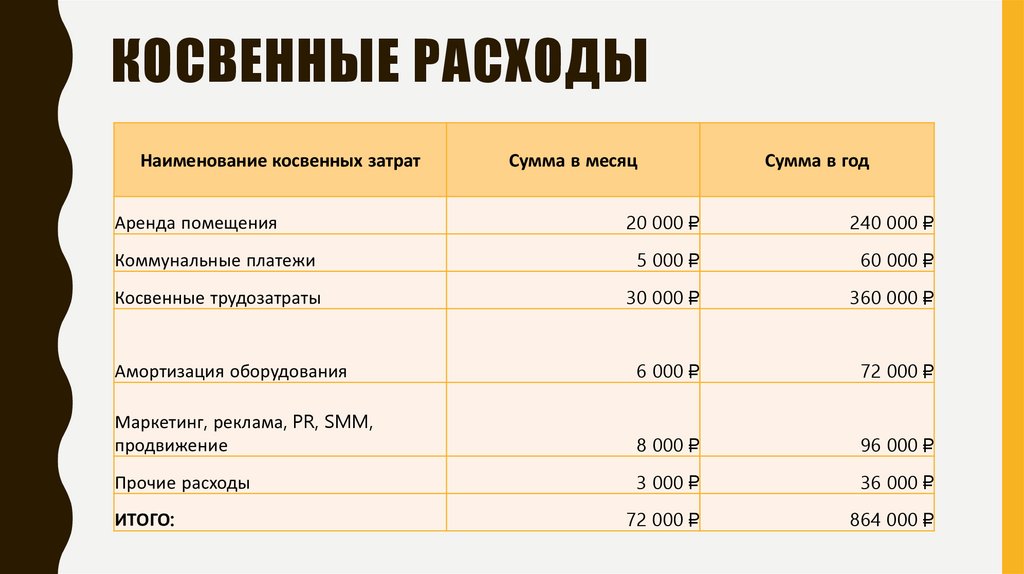 КОСВЕННЫЕ РАСХОДЫ

| Наименование косвенных затрат | Сумма в месяц | Сумма в год |
|---|---|---|
| Аренда помещения | 20 000 ₽ | 240 000 ₽ |
| Коммунальные платежи | 5 000 ₽ | 60 000 ₽ |
| Косвенные трудозатраты | 30 000 ₽ | 360 000 ₽ |
| Амортизация оборудования | 6 000 ₽ | 72 000 ₽ |
| Маркетинг, реклама, PR, SMM, продвижение | 8 000 ₽ | 96 000 ₽ |
| Прочие расходы | 3 000 ₽ | 36 000 ₽ |
| ИТОГО: | 72 000 ₽ | 864 000 ₽ |